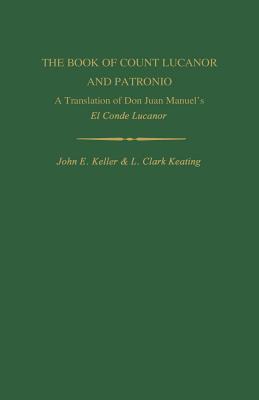 THE BOOK OF COUNT LUCANOR AND PATRONIO

A Translation of Don Juan Manuel's El Conde Lucanor

John E. Keller & L. Clark Keating